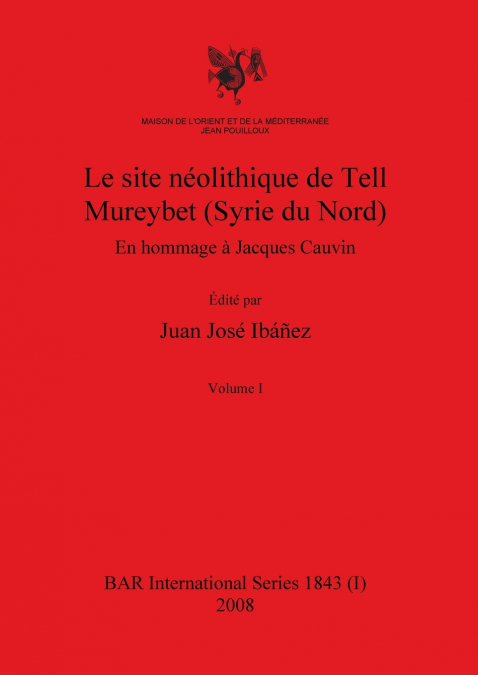 MAISON DE L'ORIENT ET DE LA MÉDITERRANÉE
JEAN POUILLOUX

Le site néolithique de Tell Mureybet (Syrie du Nord)

En hommage à Jacques Cauvin

Édité par

Juan José Ibáñez

Volume I

BAR International Series 1843 (I)
2008